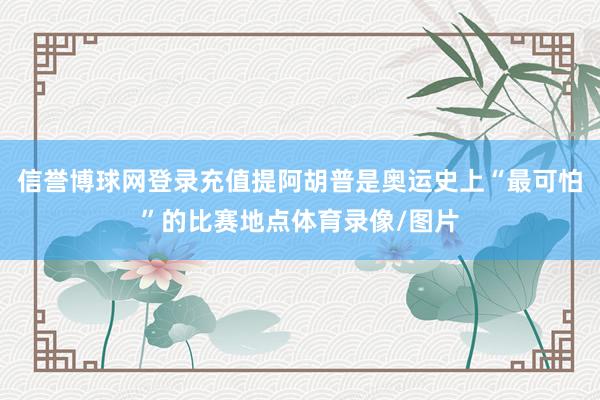 信誉博球网登录充值提阿胡普是奥运史上“最可怕”的比赛地点体育录像/图片